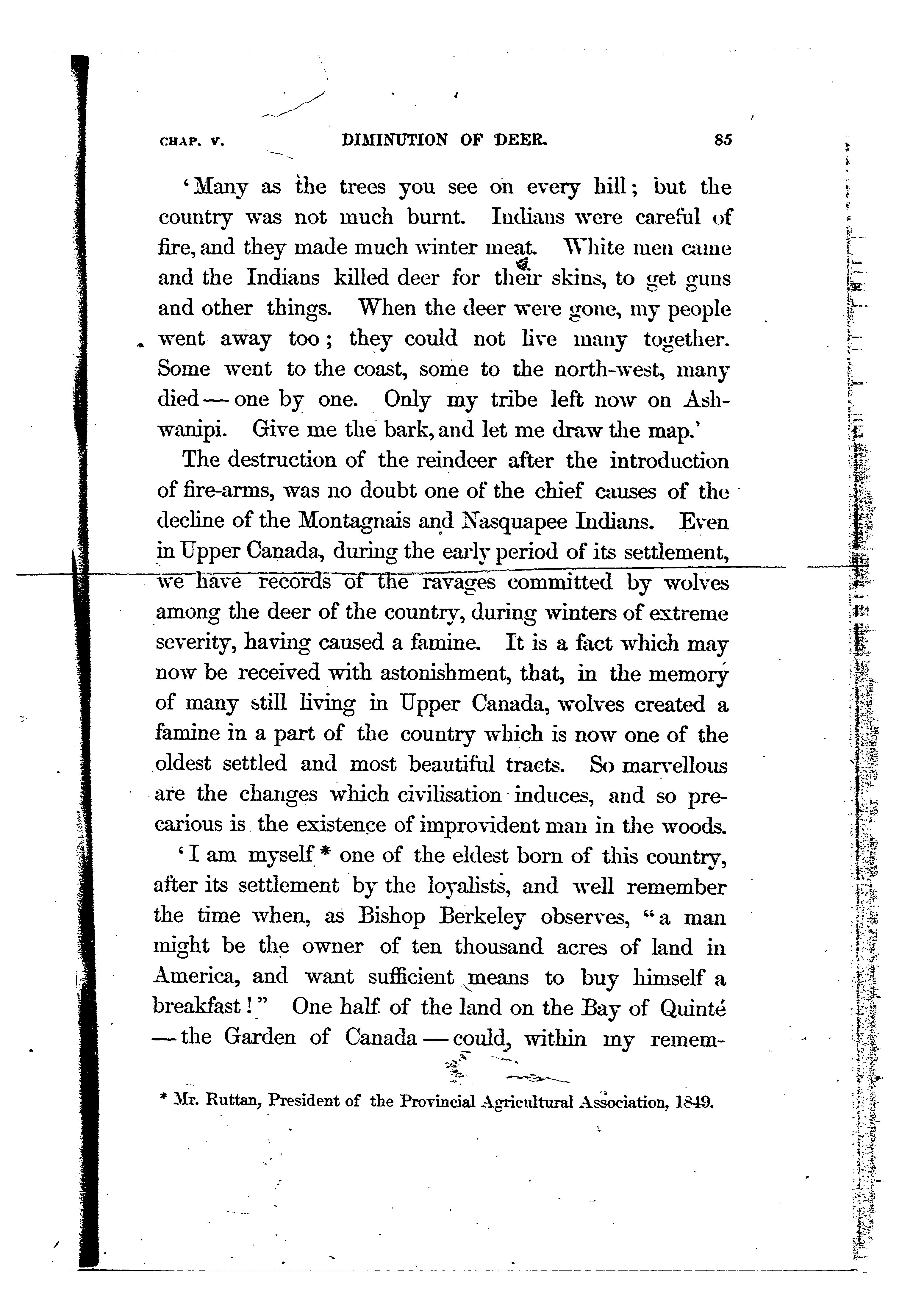 CHAP. V. DIMINUTION OF DEER. 85

'Many as the trees you see on every hill; but the country was not much burnt. Indians were careful of fire, and they made much winter meat. White men came and the Indians killed deer for their skins, to get guns and other things. When the deer were gone, my people went away too; they could not live many together. Some went to the coast, some to the north-west, many died — one by one. Only my tribe left now on Ashwanipi. Give me the bark, and let me draw the map.'

The destruction of the reindeer after the introduction of fire-arms, was no doubt one of the chief causes of the decline of the Montagnais and Nasquapee Indians. Even in Upper Canada, during the early period of its settlement, we have records of the ravages committed by wolves among the deer of the country, during winters of extreme severity, having caused a famine. It is a fact which may now be received with astonishment, that, in the memory of many still living in Upper Canada, wolves created a famine in a part of the country which is now one of the oldest settled and most beautiful tracts. So marvellous are the changes which civilisation induces, and so precarious is the existence of improvident man in the woods.

'I am myself * one of the eldest born of this country, after its settlement by the loyalists, and well remember the time when, as Bishop Berkeley observes, "a man might be the owner of ten thousand acres of land in America, and want sufficient means to buy himself a breakfast!" One half of the land on the Bay of Quinté — the Garden of Canada — could, within my remem-

* Mr. Ruttan, President of the Provincial Agricultural Association, 1849.